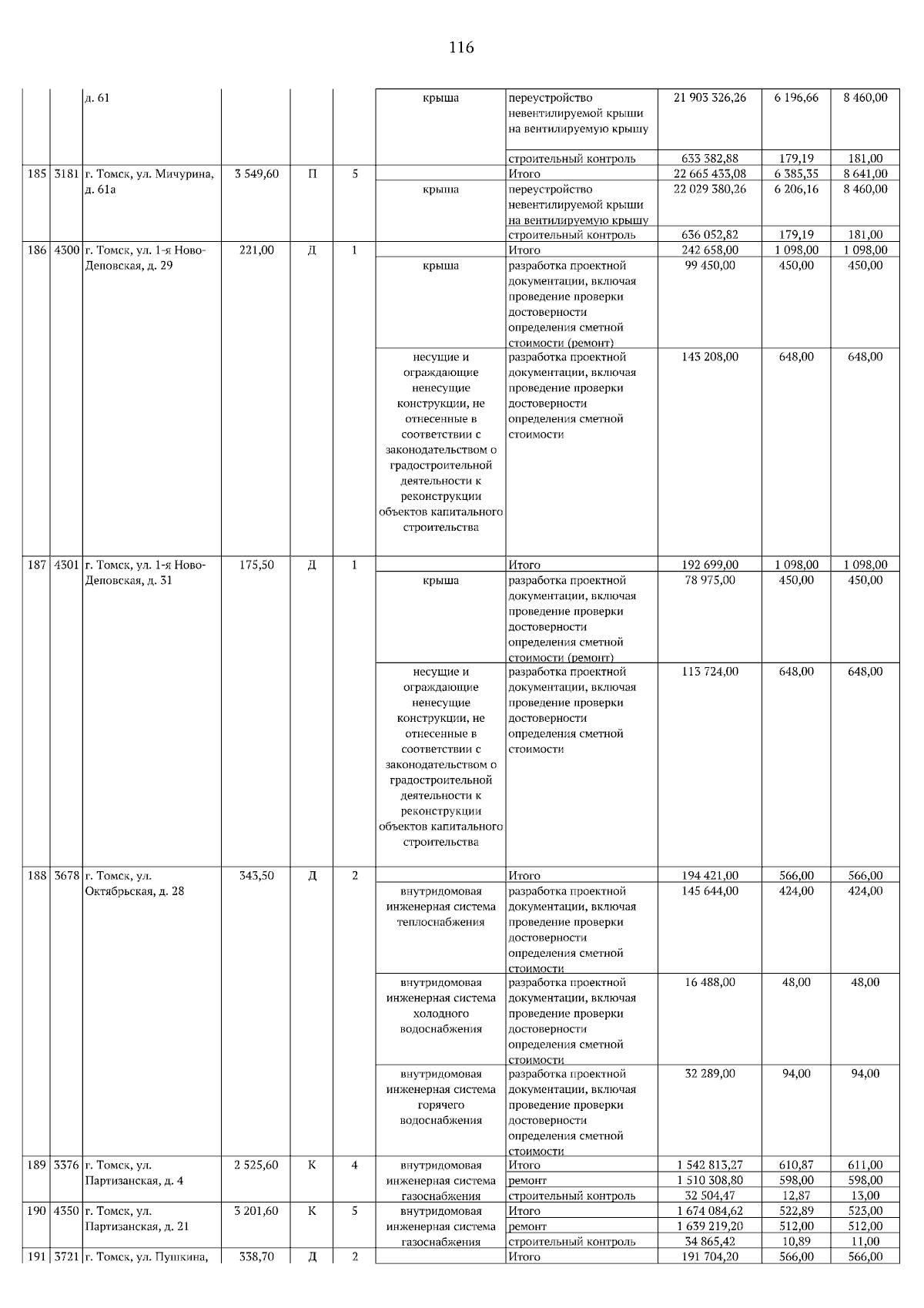 116

| | | | | | | | | | | |
|---|---|---|---|---|---|---|---|---|---|---|
| | | д. 61 | | | | крыша | переустройство невентилируемой крыши на вентилируемую крышу | 21 903 326,26 | 6 196,66 | 8 460,00 |
| | | | | | | | строительный контроль | 633 382,88 | 179,19 | 181,00 |
| 185 | 3181 | г. Томск, ул. Мичурина, д. 61а | 3 549,60 | П | 5 | | Итого | 22 665 433,08 | 6 385,35 | 8 641,00 |
| | | | | | | крыша | переустройство невентилируемой крыши на вентилируемую крышу | 22 029 380,26 | 6 206,16 | 8 460,00 |
| | | | | | | | строительный контроль | 636 052,82 | 179,19 | 181,00 |
| 186 | 4300 | г. Томск, ул. 1-я Ново-Деповская, д. 29 | 221,00 | Д | 1 | | Итого | 242 658,00 | 1 098,00 | 1 098,00 |
| | | | | | | крыша | разработка проектной документации, включая проведение проверки достоверности определения сметной стоимости (ремонт) | 99 450,00 | 450,00 | 450,00 |
| | | | | | | несущие и ограждающие ненесущие конструкции, не отнесенные в соответствии с законодательством о градостроительной деятельности к реконструкции объектов капитального строительства | разработка проектной документации, включая проведение проверки достоверности определения сметной стоимости | 143 208,00 | 648,00 | 648,00 |
| 187 | 4301 | г. Томск, ул. 1-я Ново-Деповская, д. 31 | 175,50 | Д | 1 | | Итого | 192 699,00 | 1 098,00 | 1 098,00 |
| | | | | | | крыша | разработка проектной документации, включая проведение проверки достоверности определения сметной стоимости (ремонт) | 78 975,00 | 450,00 | 450,00 |
| | | | | | | несущие и ограждающие ненесущие конструкции, не отнесенные в соответствии с законодательством о градостроительной деятельности к реконструкции объектов капитального строительства | разработка проектной документации, включая проведение проверки достоверности определения сметной стоимости | 113 724,00 | 648,00 | 648,00 |
| 188 | 3678 | г. Томск, ул. Октябрьская, д. 28 | 343,50 | Д | 2 | | Итого | 194 421,00 | 566,00 | 566,00 |
| | | | | | | внутридомовая инженерная система теплоснабжения | разработка проектной документации, включая проведение проверки достоверности определения сметной стоимости | 145 644,00 | 424,00 | 424,00 |
| | | | | | | внутридомовая инженерная система холодного водоснабжения | разработка проектной документации, включая проведение проверки достоверности определения сметной стоимости | 16 488,00 | 48,00 | 48,00 |
| | | | | | | внутридомовая инженерная система горячего водоснабжения | разработка проектной документации, включая проведение проверки достоверности определения сметной стоимости | 32 289,00 | 94,00 | 94,00 |
| 189 | 3376 | г. Томск, ул. Партизанская, д. 4 | 2 525,60 | К | 4 | внутридомовая инженерная система газоснабжения | Итого | 1 542 813,27 | 610,87 | 611,00 |
| | | | | | | | ремонт | 1 510 308,80 | 598,00 | 598,00 |
| | | | | | | | строительный контроль | 32 504,47 | 12,87 | 13,00 |
| 190 | 4350 | г. Томск, ул. Партизанская, д. 21 | 3 201,60 | К | 5 | внутридомовая инженерная система газоснабжения | Итого | 1 674 084,62 | 522,89 | 523,00 |
| | | | | | | | ремонт | 1 639 219,20 | 512,00 | 512,00 |
| | | | | | | | строительный контроль | 34 865,42 | 10,89 | 11,00 |
| 191 | 3721 | г. Томск, ул. Пушкина, | 338,70 | Д | 2 | | Итого | 191 704,20 | 566,00 | 566,00 |